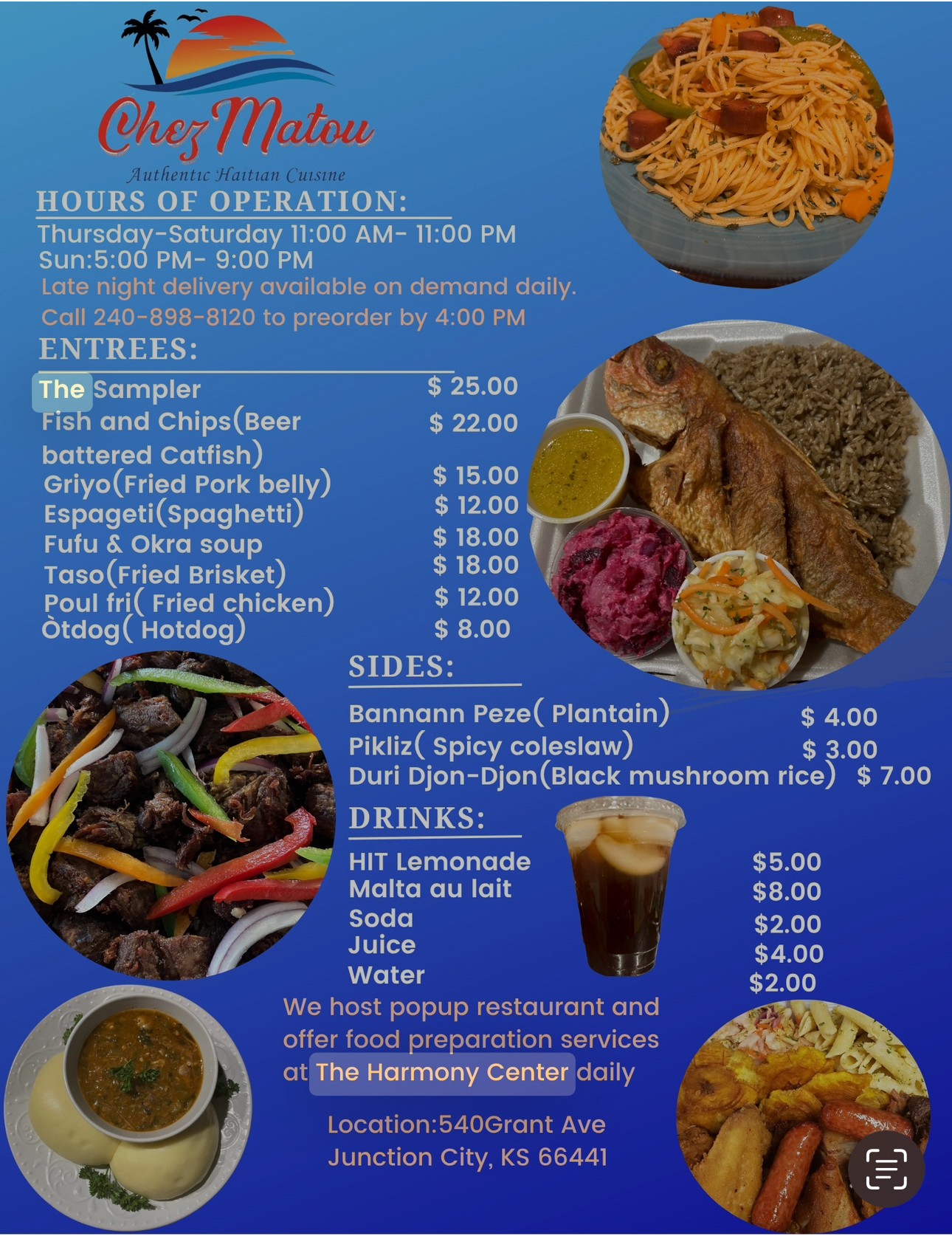 Chez Matou
Authentic Haitian Cuisine

HOURS OF OPERATION:
Thursday-Saturday 11:00 AM- 11:00 PM
Sun:5:00 PM- 9:00 PM
Late night delivery available on demand daily.
Call 240-898-8120 to preorder by 4:00 PM

ENTREES:
| | |
|---|---|
| The Sampler | $ 25.00 |
| Fish and Chips(Beer battered Catfish) | $ 22.00 |
| Griyo(Fried Pork belly) | $ 15.00 |
| Espageti(Spaghetti) | $ 12.00 |
| Fufu & Okra soup | $ 18.00 |
| Taso(Fried Brisket) | $ 18.00 |
| Poul fri( Fried chicken) | $ 12.00 |
| Òtdog( Hotdog) | $ 8.00 |

SIDES:
| | |
|---|---|
| Bannann Peze( Plantain) | $ 4.00 |
| Pikliz( Spicy coleslaw) | $ 3.00 |
| Duri Djon-Djon(Black mushroom rice) | $ 7.00 |

DRINKS:
| | |
|---|---|
| HIT Lemonade | $5.00 |
| Malta au lait | $8.00 |
| Soda | $2.00 |
| Juice | $4.00 |
| Water | $2.00 |

We host popup restaurant and offer food preparation services at The Harmony Center daily

Location:540Grant Ave
Junction City, KS 66441